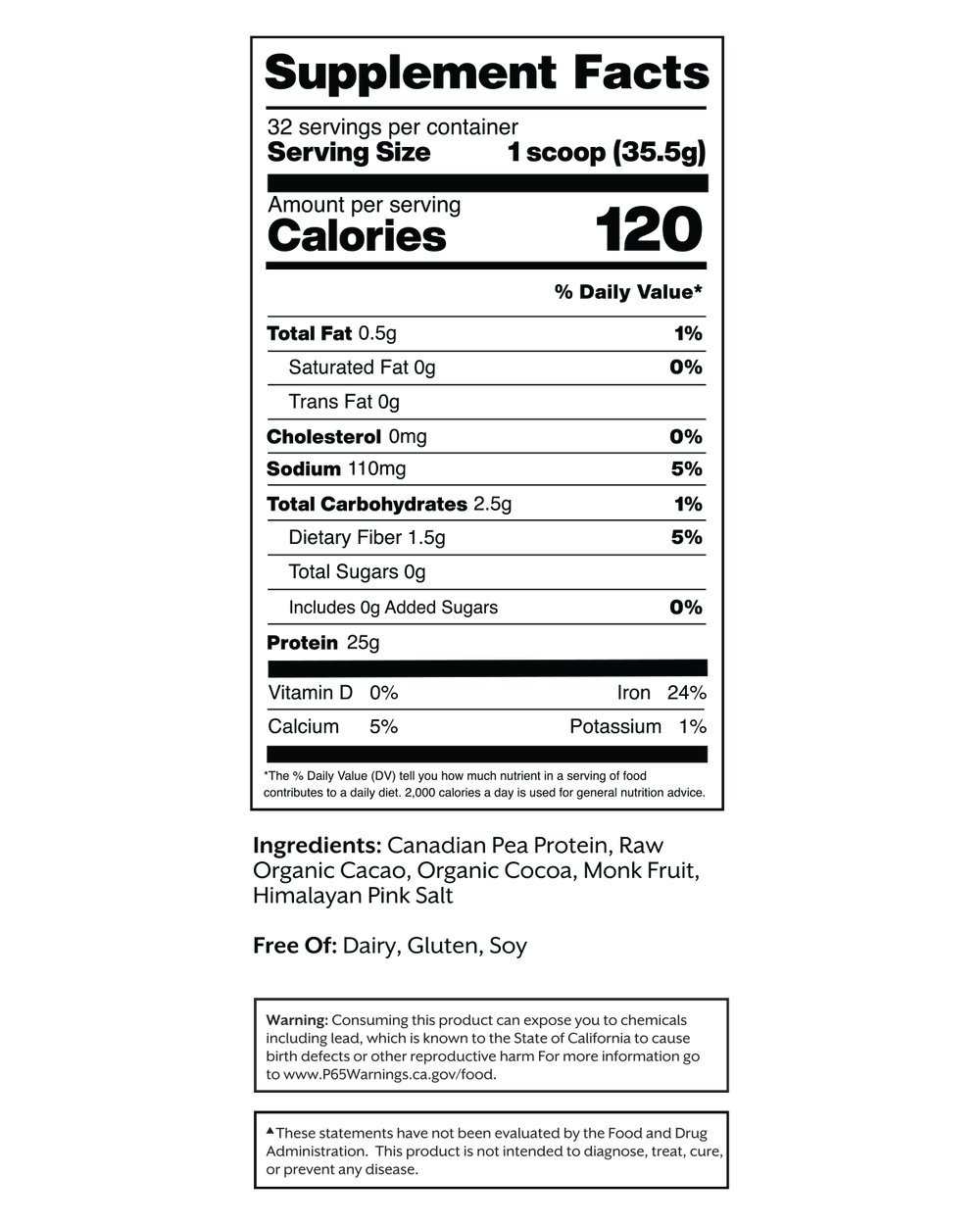 Supplement Facts

32 servings per container
Serving Size 1 scoop (35.5g)

Amount per serving
Calories 120

% Daily Value*

Total Fat 0.5g 1%
Saturated Fat 0g 0%
Trans Fat 0g
Cholesterol 0mg 0%
Sodium 110mg 5%
Total Carbohydrates 2.5g 1%
Dietary Fiber 1.5g 5%
Total Sugars 0g
Includes 0g Added Sugars 0%
Protein 25g

Vitamin D 0% Iron 24%
Calcium 5% Potassium 1%

*The % Daily Value (DV) tell you how much nutrient in a serving of food contributes to a daily diet. 2,000 calories a day is used for general nutrition advice.

Ingredients: Canadian Pea Protein, Raw Organic Cacao, Organic Cocoa, Monk Fruit, Himalayan Pink Salt

Free Of: Dairy, Gluten, Soy

Warning: Consuming this product can expose you to chemicals including lead, which is known to the State of California to cause birth defects or other reproductive harm For more information go to www.P65Warnings.ca.gov/food.

▲These statements have not been evaluated by the Food and Drug Administration. This product is not intended to diagnose, treat, cure, or prevent any disease.